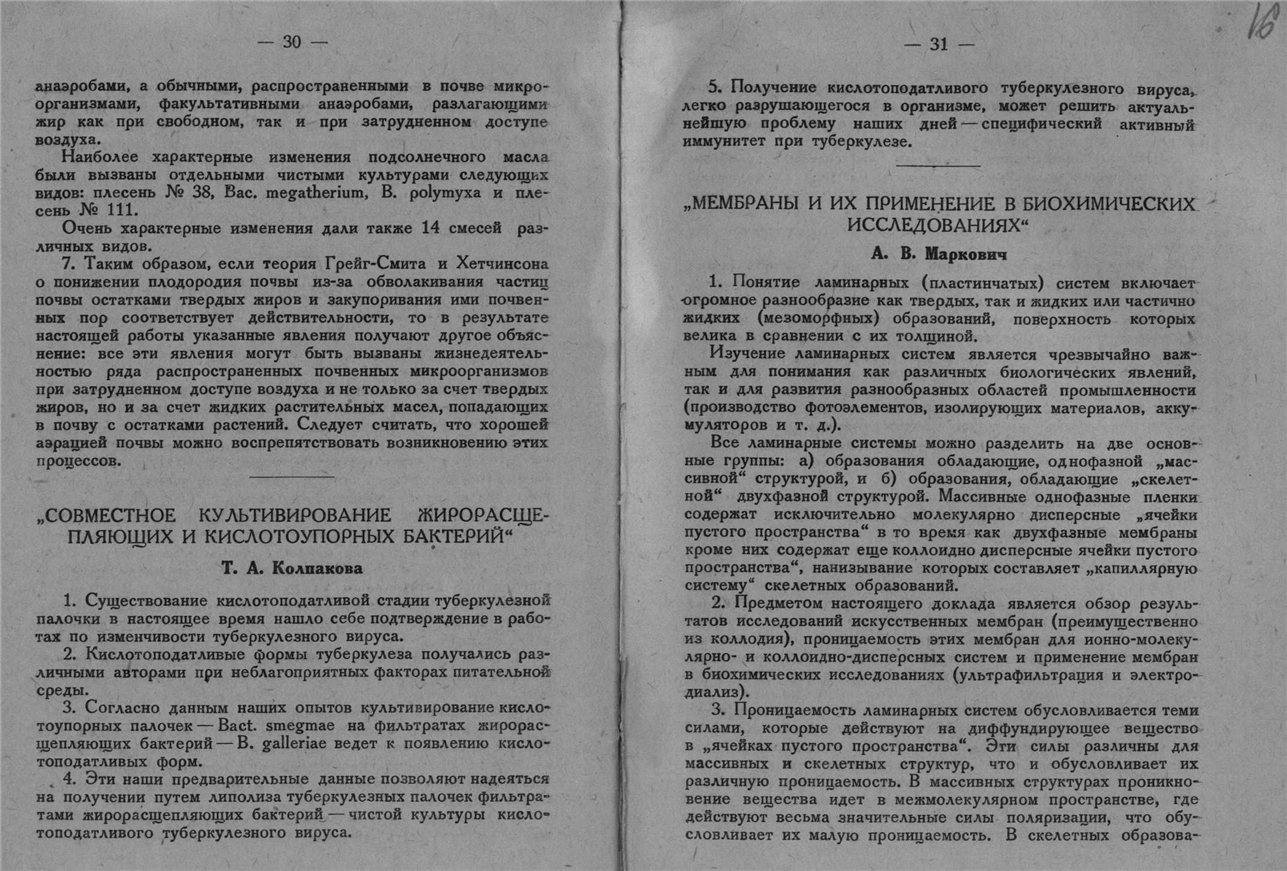 — 30 —

анаэробами, а обычными, распространенными в почве микроорганизмами, факультативными анаэробами, разлагающими жир как при свободном, так и при затрудненном доступе воздуха.

Наиболее характерные изменения подсолнечного масла были вызваны отдельными чистыми культурами следующих видов: плесень № 38, Bac. megatherium, B. polymyxa и плесень № 111.

Очень характерные изменения дали также 14 смесей различных видов.

7. Таким образом, если теория Грейг-Смита и Хетчинсона о понижении плодородия почвы из-за обволакивания частиц почвы остатками твердых жиров и закупоривания ими почвенных пор соответствует действительности, то в результате настоящей работы указанные явления получают другое объяснение: все эти явления могут быть вызваны жизнедеятельностью ряда распространенных почвенных микроорганизмов при затрудненном доступе воздуха и не только за счет твердых жиров, но и за счет жидких растительных масел, попадающих в почву с остатками растений. Следует считать, что хорошей аэрацией почвы можно воспрепятствовать возникновению этих процессов.

„СОВМЕСТНОЕ КУЛЬТИВИРОВАНИЕ ЖИРОРАСЩЕПЛЯЮЩИХ И КИСЛОТОУПОРНЫХ БАКТЕРИЙ“

Т. А. Колпакова

1. Существование кислотоподатливой стадии туберкулезной палочки в настоящее время нашло себе подтверждение в работах по изменчивости туберкулезного вируса.

2. Кислотоподатливые формы туберкулеза получались различными авторами при неблагоприятных факторах питательной среды.

3. Согласно данным наших опытов культивирование кислотоупорных палочек — Bact. smegmae на фильтратах жирорасщепляющих бактерий — B. galleriae ведет к появлению кислотоподатливых форм.

4. Эти наши предварительные данные позволяют надеяться на получении путем липолиза туберкулезных палочек фильтратами жирорасщепляющих бактерий — чистой культуры кислотоподатливого туберкулезного вируса.

— 31 —

16

5. Получение кислотоподатливого туберкулезного вируса, легко разрушающегося в организме, может решить актуальнейшую проблему наших дней — специфический активный иммунитет при туберкулезе.

„МЕМБРАНЫ И ИХ ПРИМЕНЕНИЕ В БИОХИМИЧЕСКИХ ИССЛЕДОВАНИЯХ“

А. В. Маркович

1. Понятие ламинарных (пластинчатых) систем включает огромное разнообразие как твердых, так и жидких или частично жидких (мезоморфных) образований, поверхность которых велика в сравнении с их толщиной.

Изучение ламинарных систем является чрезвычайно важным для понимания как различных биологических явлений, так и для развития разнообразных областей промышленности (производство фотоэлементов, изолирующих материалов, аккумуляторов и т. д.).

Все ламинарные системы можно разделить на две основные группы: а) образования обладающие, однофазной „массивной“ структурой, и б) образования, обладающие „скелетной“ двухфазной структурой. Массивные однофазные пленки содержат исключительно молекулярно дисперсные „ячейки пустого пространства“ в то время как двухфазные мембраны кроме них содержат еще коллоидно дисперсные ячейки пустого пространства“, нанизывание которых составляет „капиллярную систему“ скелетных образований.

2. Предметом настоящего доклада является обзор результатов исследований искусственных мембран (преимущественно из коллодия), проницаемость этих мембран для ионно-молекулярно- и коллоидно-дисперсных систем и применение мембран в биохимических исследованиях (ультрафильтрация и электродиализ).

3. Проницаемость ламинарных систем обусловливается теми силами, которые действуют на диффундирующее вещество в „ячейках пустого пространства“. Эти силы различны для массивных и скелетных структур, что и обусловливает их различную проницаемость. В массивных структурах проникновение вещества идет в межмолекулярном пространстве, где действуют весьма значительные силы поляризации, что обусловливает их малую проницаемость. В скелетных образова-